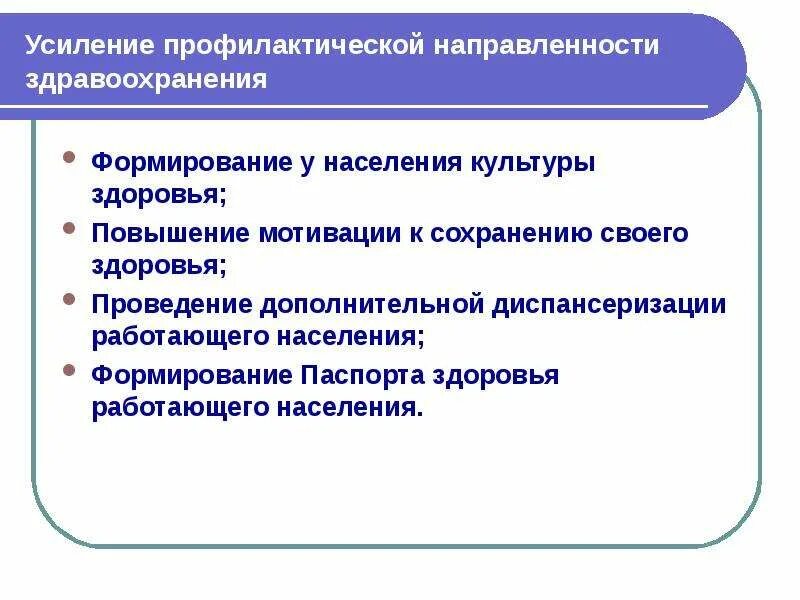 Усиление профилактической направленности здравоохранения

- Формирование у населения культуры здоровья;
- Повышение мотивации к сохранению своего здоровья;
- Проведение дополнительной диспансеризации работающего населения;
- Формирование Паспорта здоровья работающего населения.